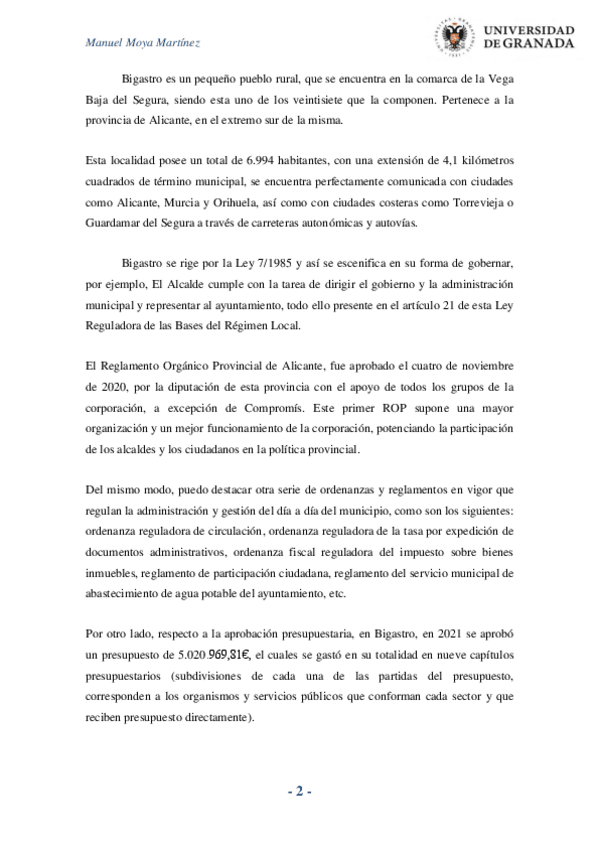 Manuel Moya Martínez

UNIVERSIDAD DE GRANADA

Bigastro es un pequeño pueblo rural, que se encuentra en la comarca de la Vega Baja del Segura, siendo esta uno de los veintisiete que la componen. Pertenece a la provincia de Alicante, en el extremo sur de la misma.

Esta localidad posee un total de 6.994 habitantes, con una extensión de 4,1 kilómetros cuadrados de término municipal, se encuentra perfectamente comunicada con ciudades como Alicante, Murcia y Orihuela, así como con ciudades costeras como Torrevieja o Guardamar del Segura a través de carreteras autonómicas y autovías.

Bigastro se rige por la Ley 7/1985 y así se escenifica en su forma de gobernar, por ejemplo, El Alcalde cumple con la tarea de dirigir el gobierno y la administración municipal y representar al ayuntamiento, todo ello presente en el artículo 21 de esta Ley Reguladora de las Bases del Régimen Local.

El Reglamento Orgánico Provincial de Alicante, fue aprobado el cuatro de noviembre de 2020, por la diputación de esta provincia con el apoyo de todos los grupos de la corporación, a excepción de Compromís. Este primer ROP supone una mayor organización y un mejor funcionamiento de la corporación, potenciando la participación de los alcaldes y los ciudadanos en la política provincial.

Del mismo modo, puedo destacar otra serie de ordenanzas y reglamentos en vigor que regulan la administración y gestión del día a día del municipio, como son los siguientes: ordenanza reguladora de circulación, ordenanza reguladora de la tasa por expedición de documentos administrativos, ordenanza fiscal reguladora del impuesto sobre bienes inmuebles, reglamento de participación ciudadana, reglamento del servicio municipal de abastecimiento de agua potable del ayuntamiento, etc.

Por otro lado, respecto a la aprobación presupuestaria, en Bigastro, en 2021 se aprobó un presupuesto de 5.020.969,81€, el cuales se gastó en su totalidad en nueve capítulos presupuestarios (subdivisiones de cada una de las partidas del presupuesto, corresponden a los organismos y servicios públicos que conforman cada sector y que reciben presupuesto directamente).

- 2 -